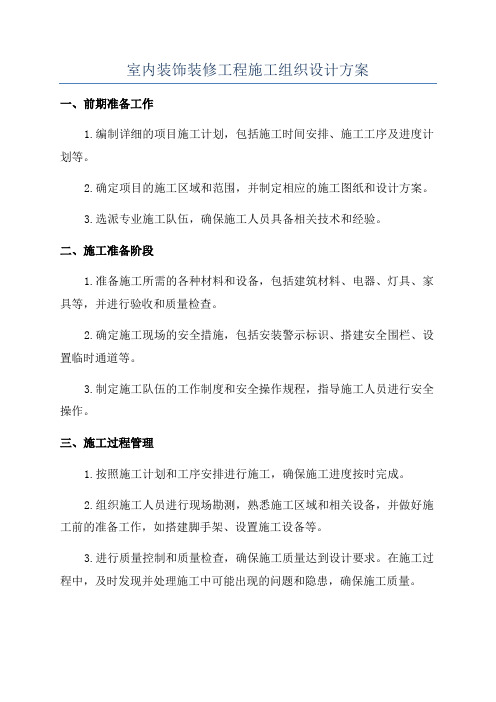 室内装饰装修工程施工组织设计方案

一、前期准备工作

1.编制详细的项目施工计划，包括施工时间安排、施工工序及进度计划等。

2.确定项目的施工区域和范围，并制定相应的施工图纸和设计方案。

3.选派专业施工队伍，确保施工人员具备相关技术和经验。

二、施工准备阶段

1.准备施工所需的各种材料和设备，包括建筑材料、电器、灯具、家具等，并进行验收和质量检查。

2.确定施工现场的安全措施，包括安装警示标识、搭建安全围栏、设置临时通道等。

3.制定施工队伍的工作制度和安全操作规程，指导施工人员进行安全操作。

三、施工过程管理

1.按照施工计划和工序安排进行施工，确保施工进度按时完成。

2.组织施工人员进行现场勘测，熟悉施工区域和相关设备，并做好施工前的准备工作，如搭建脚手架、设置施工设备等。

3.进行质量控制和质量检查，确保施工质量达到设计要求。在施工过程中，及时发现并处理施工中可能出现的问题和隐患，确保施工质量。